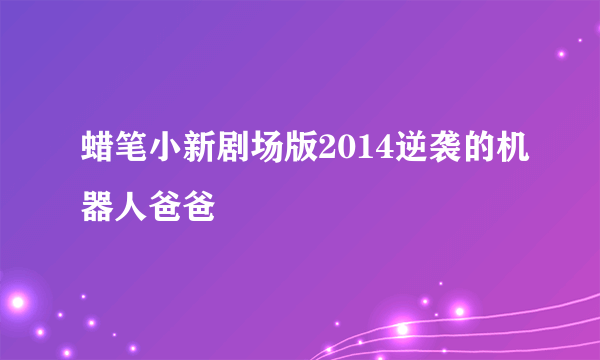 蜡笔小新剧场版2014逆袭的机器人爸爸